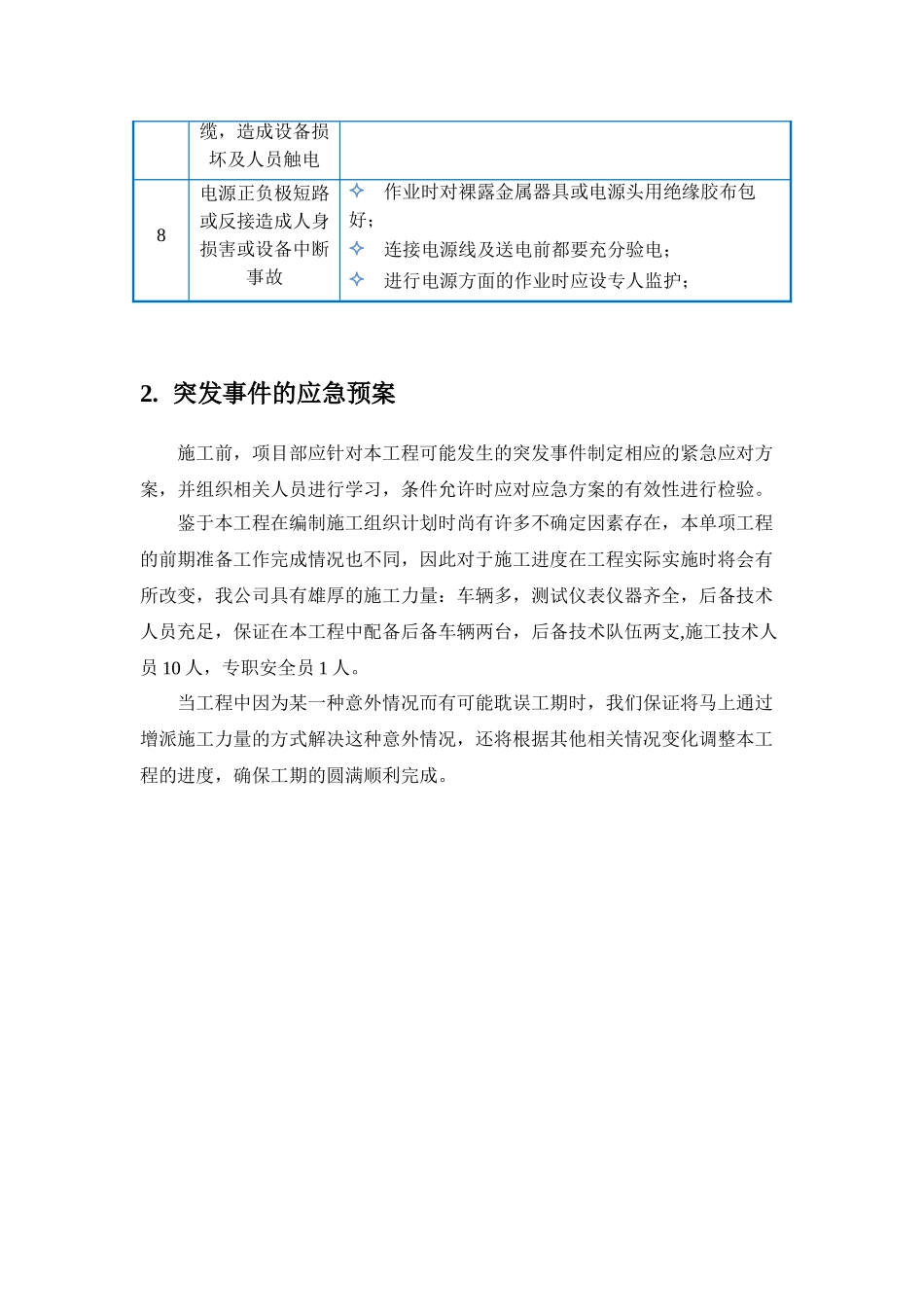 |  | 缆，造成设备损坏及人员触电 |  |
|---|---|---|
| 8 | 电源正负极短路或反接造成人身损害或设备中断事故 | ✧ 作业时对裸露金属器具或电源头用绝缘胶布包好；<br>✧ 连接电源线及送电前都要充分验电；<br>✧ 进行电源方面的作业时应设专人监护； |

2. 突发事件的应急预案

施工前，项目部应针对本工程可能发生的突发事件制定相应的紧急应对方案，并组织相关人员进行学习，条件允许时应对应急方案的有效性进行检验。

鉴于本工程在编制施工组织计划时尚有许多不确定因素存在，本单项工程的前期准备工作完成情况也不同，因此对于施工进度在工程实际实施时将会有所改变，我公司具有雄厚的施工力量：车辆多，测试仪表仪器齐全，后备技术人员充足，保证在本工程中配备后备车辆两台，后备技术队伍两支,施工技术人员 10 人，专职安全员 1 人。

当工程中因为某一种意外情况而有可能耽误工期时，我们保证将马上通过增派施工力量的方式解决这种意外情况，还将根据其他相关情况变化调整本工程的进度，确保工期的圆满顺利完成。